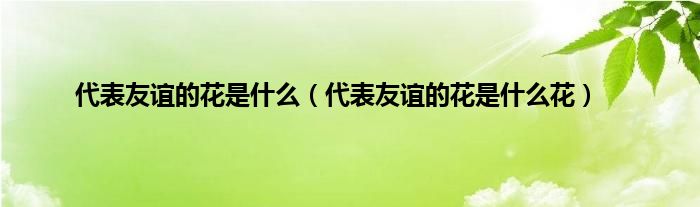 代表友谊的花是什么（代表友谊的花是什么花）